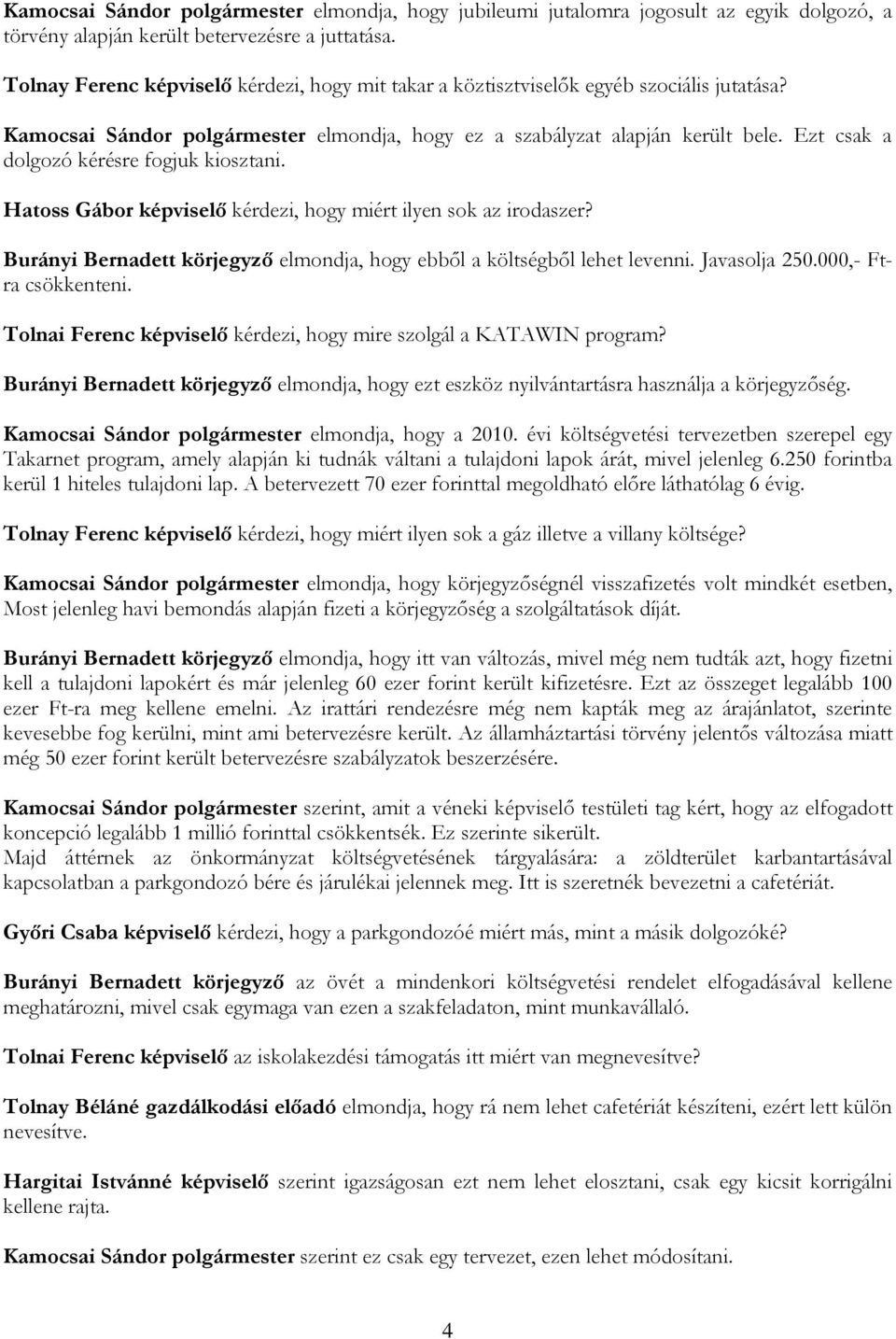 Kamocsai Sándor polgármester elmondja, hogy jubileumi jutalomra jogosult az egyik dolgozó, a törvény alapján került betervezésre a juttatása.

Tolnay Ferenc képviselő kérdezi, hogy mit takar a köztisztviselők egyéb szociális jutatása?

Kamocsai Sándor polgármester elmondja, hogy ez a szabályzat alapján került bele. Ezt csak a dolgozó kérésre fogjuk kiosztani.

Hatoss Gábor képviselő kérdezi, hogy miért ilyen sok az irodaszer?

Burányi Bernadett körjegyző elmondja, hogy ebből a költségből lehet levenni. Javasolja 250.000,- Ft-ra csökkenteni.

Tolnai Ferenc képviselő kérdezi, hogy mire szolgál a KATAWIN program?

Burányi Bernadett körjegyző elmondja, hogy ezt eszköz nyilvántartásra használja a körjegyzőség.

Kamocsai Sándor polgármester elmondja, hogy a 2010. évi költségvetési tervezetben szerepel egy Takarnet program, amely alapján ki tudnák váltani a tulajdoni lapok árát, mivel jelenleg 6.250 forintba kerül 1 hiteles tulajdoni lap. A betervezett 70 ezer forinttal megoldható előre láthatólag 6 évig.

Tolnay Ferenc képviselő kérdezi, hogy miért ilyen sok a gáz illetve a villany költsége?

Kamocsai Sándor polgármester elmondja, hogy körjegyzőségnél visszafizetés volt mindkét esetben, Most jelenleg havi bemondás alapján fizeti a körjegyzőség a szolgáltatások díját.

Burányi Bernadett körjegyző elmondja, hogy itt van változás, mivel még nem tudták azt, hogy fizetni kell a tulajdoni lapokért és már jelenleg 60 ezer forint került kifizetésre. Ezt az összeget legalább 100 ezer Ft-ra meg kellene emelni. Az irattári rendezésre még nem kapták meg az árajánlatot, szerinte kevesebbe fog kerülni, mint ami betervezésre került. Az államháztartási törvény jelentős változása miatt még 50 ezer forint került betervezésre szabályzatok beszerzésére.

Kamocsai Sándor polgármester szerint, amit a véneki képviselő testületi tag kért, hogy az elfogadott koncepció legalább 1 millió forinttal csökkentsék. Ez szerinte sikerült.
Majd áttérnek az önkormányzat költségvetésének tárgyalására: a zöldterület karbantartásával kapcsolatban a parkgondozó bére és járulékai jelennek meg. Itt is szeretnék bevezetni a cafetériát.

Győri Csaba képviselő kérdezi, hogy a parkgondozóé miért más, mint a másik dolgozóké?

Burányi Bernadett körjegyző az övét a mindenkori költségvetési rendelet elfogadásával kellene meghatározni, mivel csak egymaga van ezen a szakfeladaton, mint munkavállaló.

Tolnai Ferenc képviselő az iskolakezdési támogatás itt miért van megnevesítve?

Tolnay Béláné gazdálkodási előadó elmondja, hogy rá nem lehet cafetériát készíteni, ezért lett külön nevesítve.

Hargitai Istvánné képviselő szerint igazságosan ezt nem lehet elosztani, csak egy kicsit korrigálni kellene rajta.

Kamocsai Sándor polgármester szerint ez csak egy tervezet, ezen lehet módosítani.

4